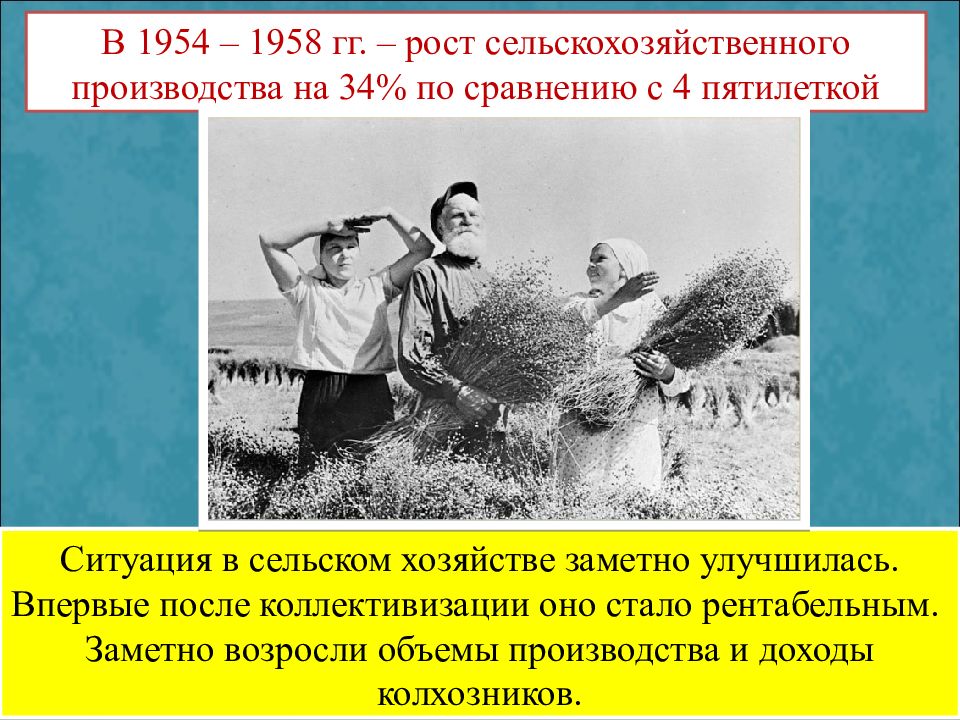 В 1954 – 1958 гг. – рост сельскохозяйственного производства на 34% по сравнению с 4 пятилеткой

Ситуация в сельском хозяйстве заметно улучшилась. Впервые после коллективизации оно стало рентабельным. Заметно возросли объемы производства и доходы колхозников.